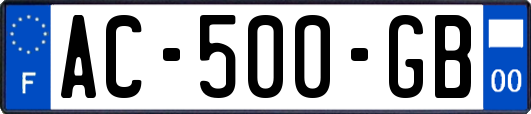 F

AC-500-GB

00